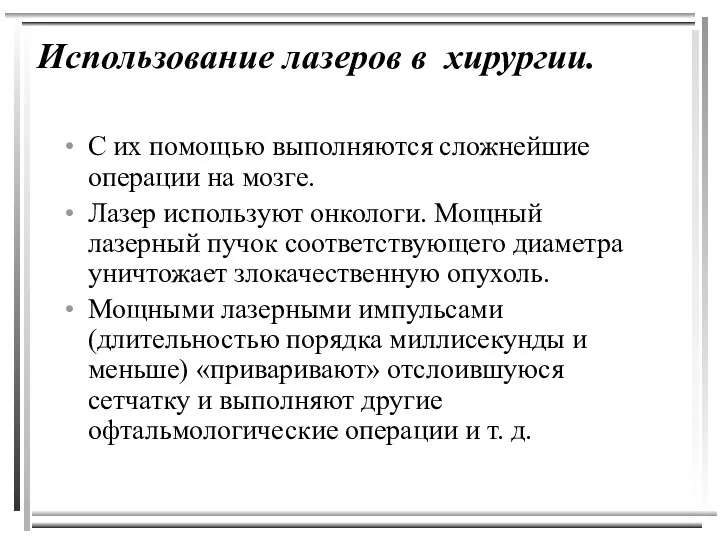 Использование лазеров в хирургии.

• С их помощью выполняются сложнейшие операции на мозге.

• Лазер используют онкологи. Мощный лазерный пучок соответствующего диаметра уничтожает злокачественную опухоль.

• Мощными лазерными импульсами (длительностью порядка миллисекунды и меньше) «приваривают» отслоившуюся сетчатку и выполняют другие офтальмологические операции и т. д.